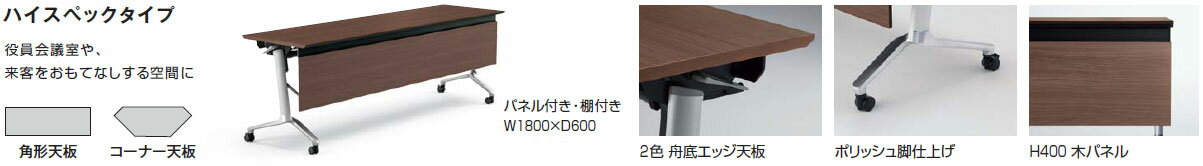 ハイスペックタイプ

役員会議室や、
来客をおもてなしする空間に

角形天板

コーナー天板

パネル付き・棚付き
W1800×D600

2色 舟底エッジ天板

ポリッシュ脚仕上げ

H400 木パネル